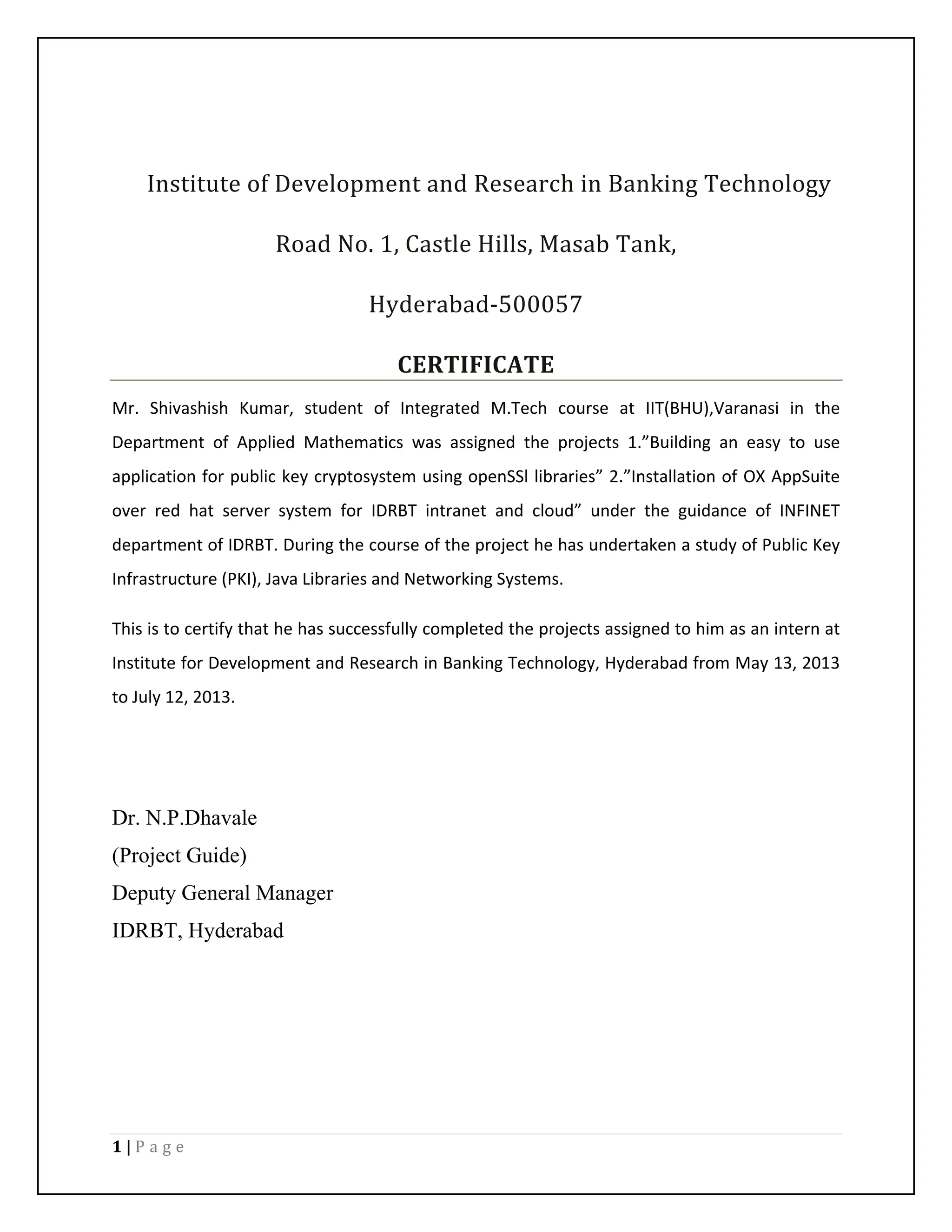 Institute of Development and Research in Banking Technology

Road No. 1, Castle Hills, Masab Tank,

Hyderabad-500057

CERTIFICATE

Mr. Shivashish Kumar, student of Integrated M.Tech course at IIT(BHU),Varanasi in the Department of Applied Mathematics was assigned the projects 1.”Building an easy to use application for public key cryptosystem using openSSl libraries” 2.”Installation of OX AppSuite over red hat server system for IDRBT intranet and cloud” under the guidance of INFINET department of IDRBT. During the course of the project he has undertaken a study of Public Key Infrastructure (PKI), Java Libraries and Networking Systems.

This is to certify that he has successfully completed the projects assigned to him as an intern at Institute for Development and Research in Banking Technology, Hyderabad from May 13, 2013 to July 12, 2013.

Dr. N.P.Dhavale
(Project Guide)
Deputy General Manager
IDRBT, Hyderabad

1 | P a g e